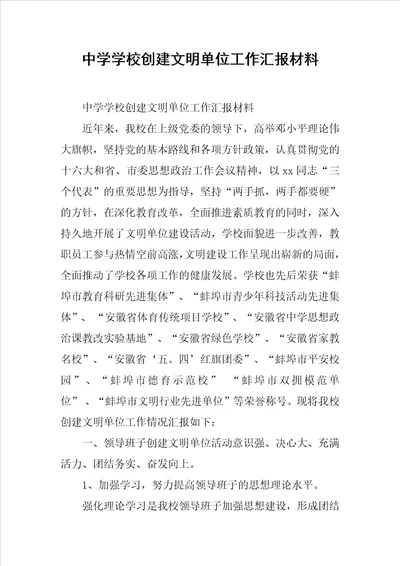 中学学校创建文明单位工作汇报材料

中学学校创建文明单位工作汇报材料

近年来，我校在上级党委的领导下，高举邓小平理论伟大旗帜，坚持党的基本路线和各项方针政策，认真贯彻党的十六大和省、市委思想政治工作会议精神，以xx同志“三个代表”的重要思想为指导，坚持“两手抓，两手都要硬”的方针，在深化教育改革，全面推进素质教育的同时，深入持久地开展了文明单位建设活动，学校面貌进一步改善，教职员工参与热情空前高涨，文明建设工作呈现出崭新的局面，全面推动了学校各项工作的健康发展。学校也先后荣获“蚌埠市教育科研先进集体”、“蚌埠市青少年科技活动先进集体”、“安徽省体育传统项目学校”、“安徽省中学思想政治课教改实验基地”、“安徽省绿色学校”、“安徽省家教名校”、“安徽省‘五。四’红旗团委”、“蚌埠市平安校园”、“蚌埠市德育示范校” “蚌埠市双拥模范单位”、“蚌埠市文明行业先进单位”等荣誉称号。现将我校创建文明单位工作情况汇报如下：

一、领导班子创建文明单位活动意识强、决心大、充满活力、团结务实、奋发向上。

1、加强学习，努力提高领导班子的思想理论水平。

强化理论学习是我校领导班子加强思想建设，形成团结